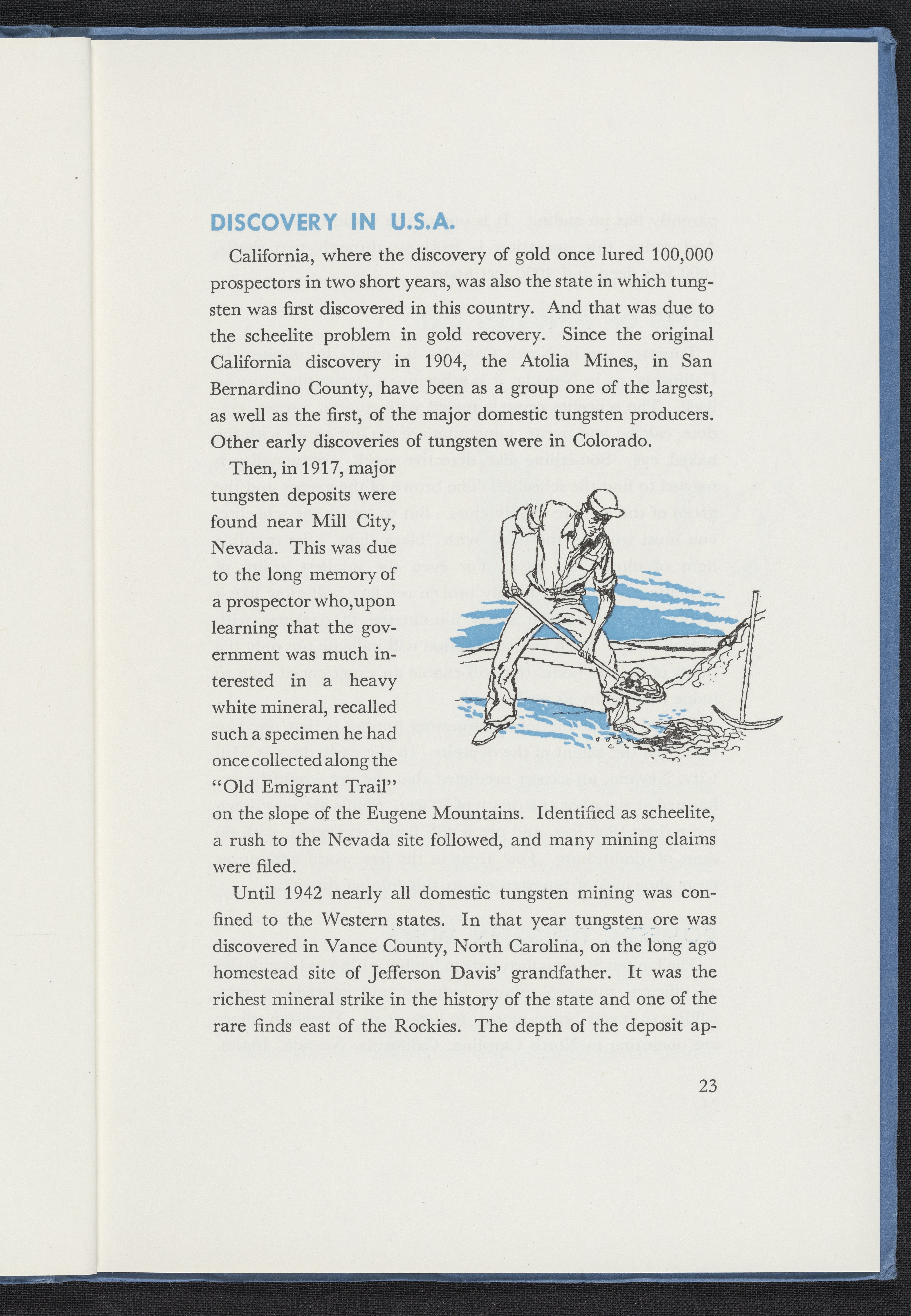 DISCOVERY IN U.S.A.

California, where the discovery of gold once lured 100,000 prospectors in two short years, was also the state in which tungsten was first discovered in this country. And that was due to the scheelite problem in gold recovery. Since the original California discovery in 1904, the Atolia Mines, in San Bernardino County, have been as a group one of the largest, as well as the first, of the major domestic tungsten producers. Other early discoveries of tungsten were in Colorado.

Then, in 1917, major tungsten deposits were found near Mill City, Nevada. This was due to the long memory of a prospector who, upon learning that the government was much interested in a heavy white mineral, recalled such a specimen he had once collected along the "Old Emigrant Trail" on the slope of the Eugene Mountains. Identified as scheelite, a rush to the Nevada site followed, and many mining claims were filed.

Until 1942 nearly all domestic tungsten mining was confined to the Western states. In that year tungsten ore was discovered in Vance County, North Carolina, on the long ago homestead site of Jefferson Davis' grandfather. It was the richest mineral strike in the history of the state and one of the rare finds east of the Rockies. The depth of the deposit ap-

23